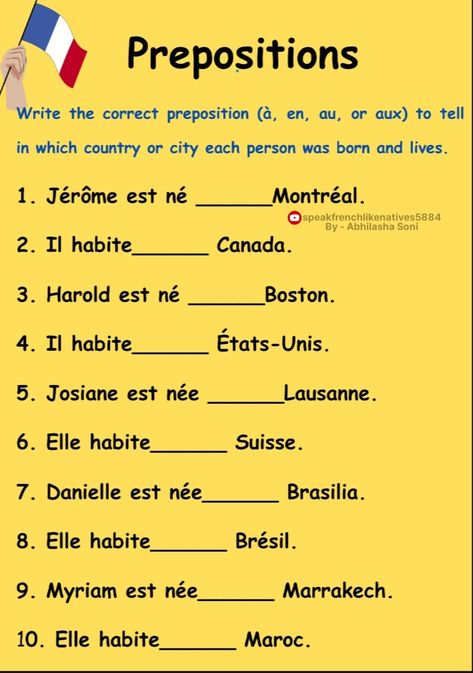 Prepositions

Write the correct preposition (à, en, au, or aux) to tell in which country or city each person was born and lives.

1. Jérôme est né ______Montréal.

speakfrenchlikenatives5884
By - Abhilasha Soni

2. Il habite______ Canada.

3. Harold est né ______Boston.

4. Il habite______ États-Unis.

5. Josiane est née ______Lausanne.

6. Elle habite______ Suisse.

7. Danielle est née______ Brasilia.

8. Elle habite______ Brésil.

9. Myriam est née______ Marrakech.

10. Elle habite______ Maroc.